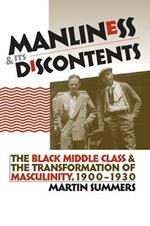 MANLINESS
& ITS
DISCONTENTS

THE BLACK MIDDLE CLASS & THE TRANSFORMATION OF MASCULINITY, 1900–1930

MARTIN SUMMERS